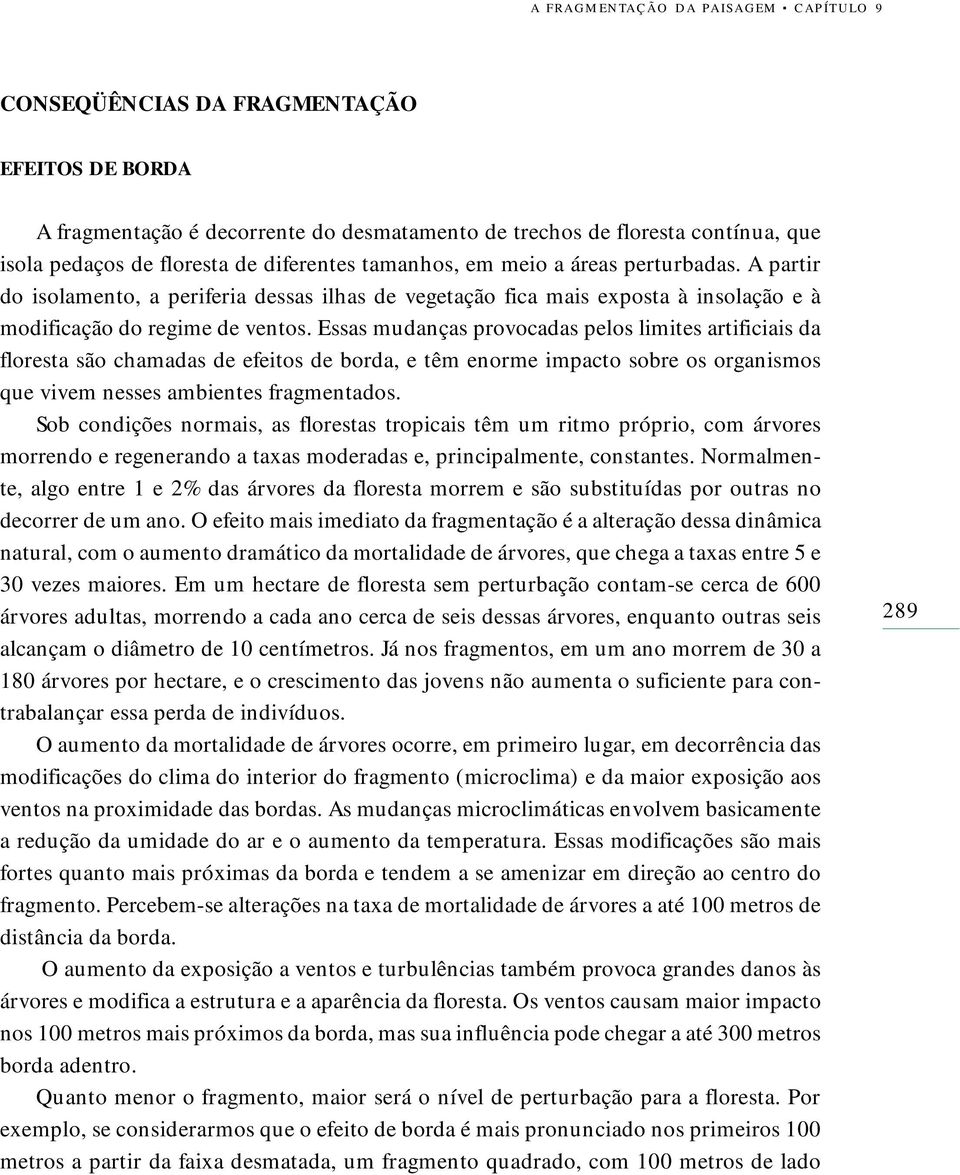 A FRAGMENTAÇÃO DA PAISAGEM • CAPÍTULO 9

CONSEQÜÊNCIAS DA FRAGMENTAÇÃO

EFEITOS DE BORDA

A fragmentação é decorrente do desmatamento de trechos de floresta contínua, que isola pedaços de floresta de diferentes tamanhos, em meio a áreas perturbadas. A partir do isolamento, a periferia dessas ilhas de vegetação fica mais exposta à insolação e à modificação do regime de ventos. Essas mudanças provocadas pelos limites artificiais da floresta são chamadas de efeitos de borda, e têm enorme impacto sobre os organismos que vivem nesses ambientes fragmentados.

Sob condições normais, as florestas tropicais têm um ritmo próprio, com árvores morrendo e regenerando a taxas moderadas e, principalmente, constantes. Normalmente, algo entre 1 e 2% das árvores da floresta morrem e são substituídas por outras no decorrer de um ano. O efeito mais imediato da fragmentação é a alteração dessa dinâmica natural, com o aumento dramático da mortalidade de árvores, que chega a taxas entre 5 e 30 vezes maiores. Em um hectare de floresta sem perturbação contam-se cerca de 600 árvores adultas, morrendo a cada ano cerca de seis dessas árvores, enquanto outras seis alcançam o diâmetro de 10 centímetros. Já nos fragmentos, em um ano morrem de 30 a 180 árvores por hectare, e o crescimento das jovens não aumenta o suficiente para contrabalançar essa perda de indivíduos.

289

O aumento da mortalidade de árvores ocorre, em primeiro lugar, em decorrência das modificações do clima do interior do fragmento (microclima) e da maior exposição aos ventos na proximidade das bordas. As mudanças microclimáticas envolvem basicamente a redução da umidade do ar e o aumento da temperatura. Essas modificações são mais fortes quanto mais próximas da borda e tendem a se amenizar em direção ao centro do fragmento. Percebem-se alterações na taxa de mortalidade de árvores a até 100 metros de distância da borda.

O aumento da exposição a ventos e turbulências também provoca grandes danos às árvores e modifica a estrutura e a aparência da floresta. Os ventos causam maior impacto nos 100 metros mais próximos da borda, mas sua influência pode chegar a até 300 metros borda adentro.

Quanto menor o fragmento, maior será o nível de perturbação para a floresta. Por exemplo, se considerarmos que o efeito de borda é mais pronunciado nos primeiros 100 metros a partir da faixa desmatada, um fragmento quadrado, com 100 metros de lado